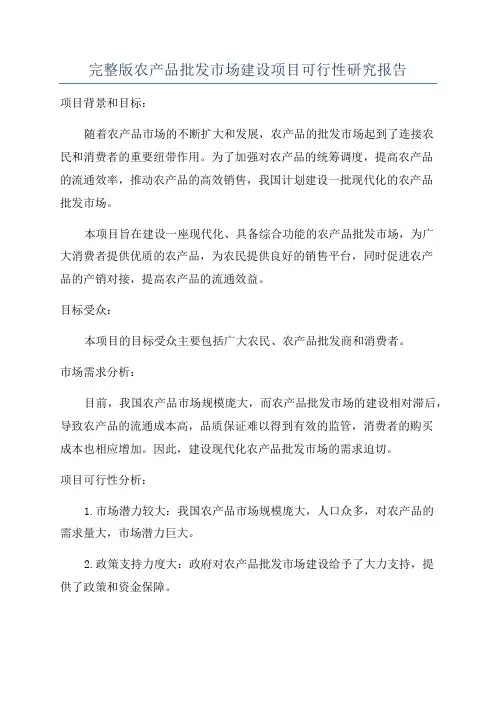 完整版农产品批发市场建设项目可行性研究报告

项目背景和目标：

随着农产品市场的不断扩大和发展，农产品的批发市场起到了连接农民和消费者的重要纽带作用。为了加强对农产品的统筹调度，提高农产品的流通效率，推动农产品的高效销售，我国计划建设一批现代化的农产品批发市场。

本项目旨在建设一座现代化、具备综合功能的农产品批发市场，为广大消费者提供优质的农产品，为农民提供良好的销售平台，同时促进农产品的产销对接，提高农产品的流通效益。

目标受众：

本项目的目标受众主要包括广大农民、农产品批发商和消费者。

市场需求分析：

目前，我国农产品市场规模庞大，而农产品批发市场的建设相对滞后，导致农产品的流通成本高，品质保证难以得到有效的监管，消费者的购买成本也相应增加。因此，建设现代化农产品批发市场的需求迫切。

项目可行性分析：

1. 市场潜力较大：我国农产品市场规模庞大，人口众多，对农产品的需求量大，市场潜力巨大。

2. 政策支持力度大：政府对农产品批发市场建设给予了大力支持，提供了政策和资金保障。